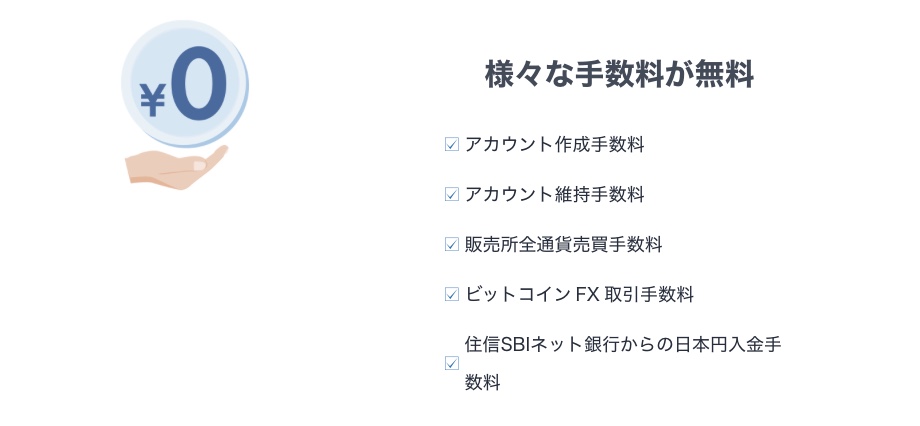 ¥0

様々な手数料が無料

☑ アカウント作成手数料

☑ アカウント維持手数料

☑ 販売所全通貨売買手数料

☑ ビットコイン FX 取引手数料

☑ 住信SBIネット銀行からの日本円入金手数料